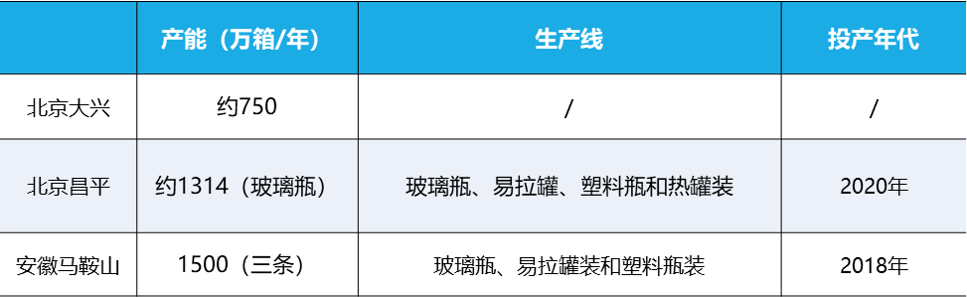 |  | 产能（万箱/年） | 生产线 | 投产年代 |
|---|---|---|---|
| 北京大兴 | 约750 | / | / |
| 北京昌平 | 约1314（玻璃瓶） | 玻璃瓶、易拉罐、塑料瓶和热罐装 | 2020年 |
| 安徽马鞍山 | 1500（三条） | 玻璃瓶、易拉罐装和塑料瓶装 | 2018年 |